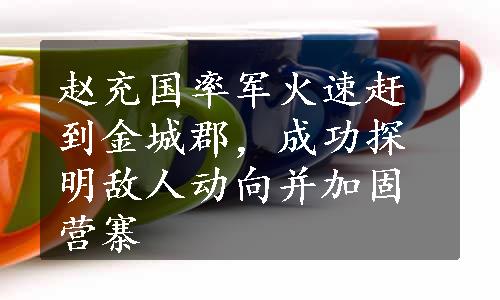 赵充国率军火速赶到金城郡，成功探明敌人动向并加固营寨